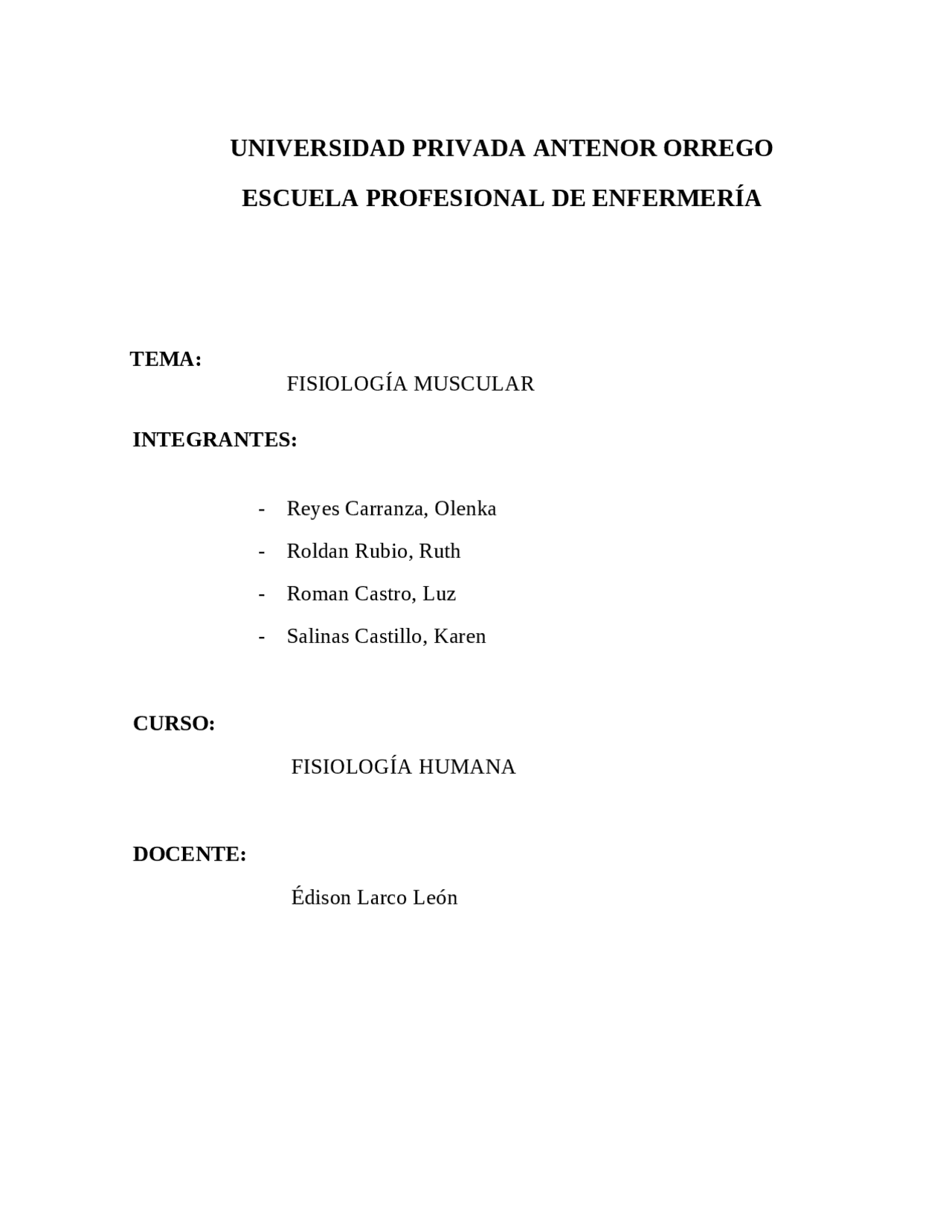 UNIVERSIDAD PRIVADA ANTENOR ORREGO

ESCUELA PROFESIONAL DE ENFERMERÍA

TEMA:

FISIOLOGÍA MUSCULAR

INTEGRANTES:

- Reyes Carranza, Olenka
- Roldan Rubio, Ruth
- Roman Castro, Luz
- Salinas Castillo, Karen

CURSO:

FISIOLOGÍA HUMANA

DOCENTE:

Édison Larco León